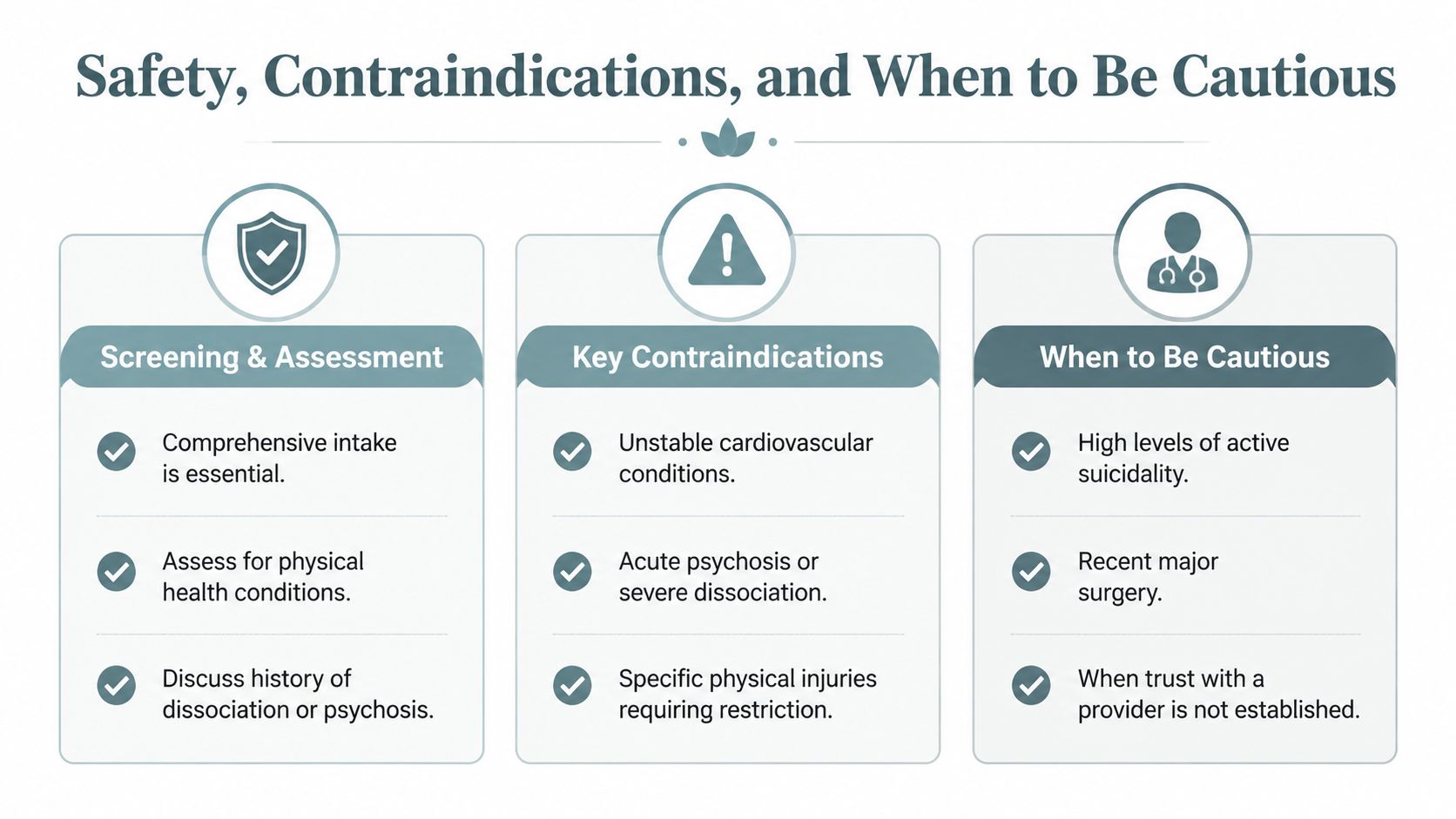 Safety, Contraindications, and When to Be Cautious

Screening & Assessment

Comprehensive intake is essential.

Assess for physical health conditions.

Discuss history of dissociation or psychosis.

Key Contraindications

Unstable cardiovascular conditions.

Acute psychosis or severe dissociation.

Specific physical injuries requiring restriction.

When to Be Cautious

High levels of active suicidality.

Recent major surgery.

When trust with a provider is not established.